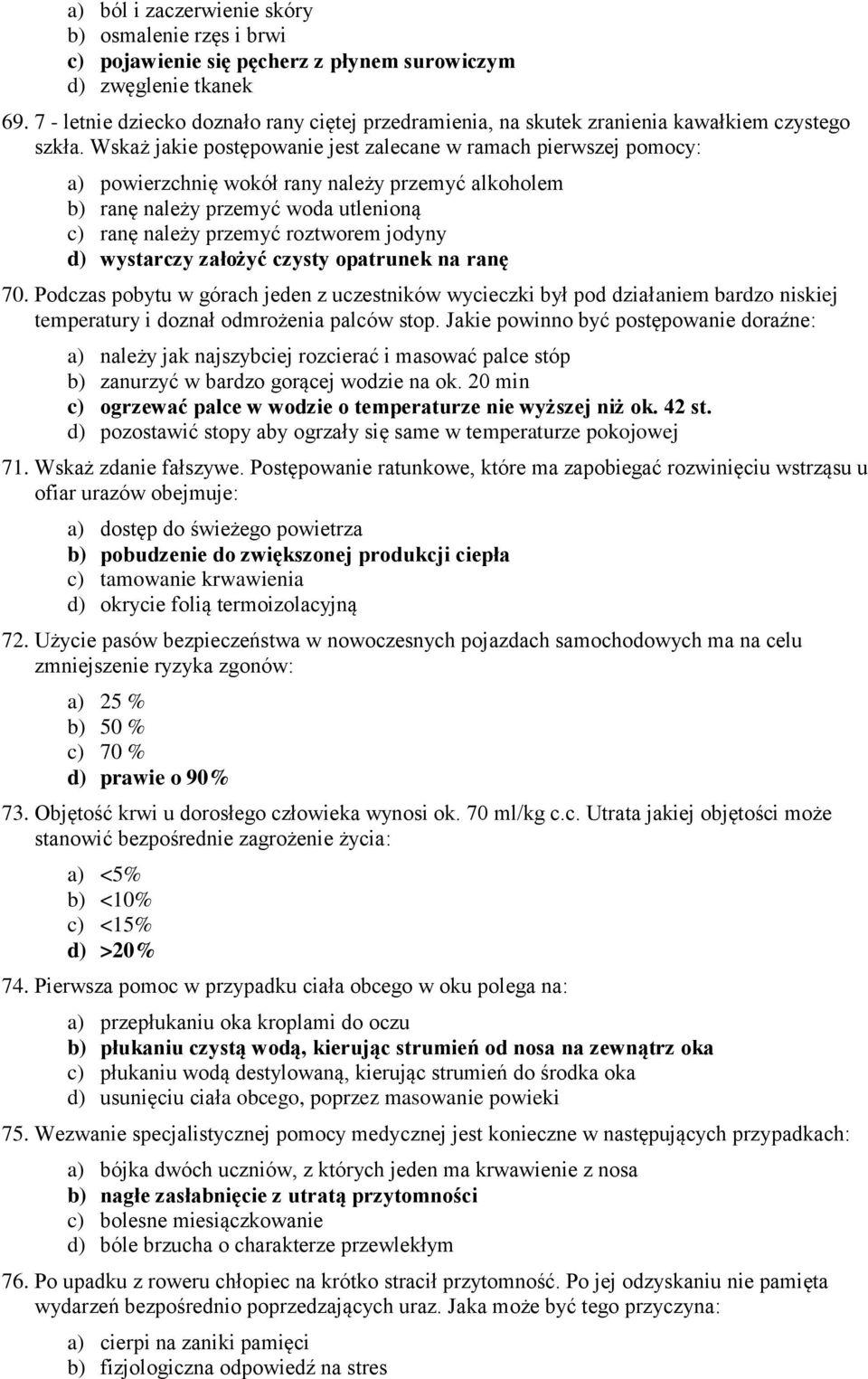 a) ból i zaczerwienie skóry
b) osmalenie rzęs i brwi
c) pojawienie się pęcherz z płynem surowiczym
d) zwęglenie tkanek

69. 7 - letnie dziecko doznało rany ciętej przedramienia, na skutek zranienia kawałkiem czystego szkła. Wskaż jakie postępowanie jest zalecane w ramach pierwszej pomocy:

a) powierzchnię wokół rany należy przemyć alkoholem
b) ranę należy przemyć woda utlenioną
c) ranę należy przemyć roztworem jodyny
d) wystarczy założyć czysty opatrunek na ranę

70. Podczas pobytu w górach jeden z uczestników wycieczki był pod działaniem bardzo niskiej temperatury i doznał odmrożenia palców stop. Jakie powinno być postępowanie doraźne:

a) należy jak najszybciej rozcierać i masować palce stóp
b) zanurzyć w bardzo gorącej wodzie na ok. 20 min
c) ogrzewać palce w wodzie o temperaturze nie wyższej niż ok. 42 st.
d) pozostawić stopy aby ogrzały się same w temperaturze pokojowej

71. Wskaż zdanie fałszywe. Postępowanie ratunkowe, które ma zapobiegać rozwinięciu wstrząsu u ofiar urazów obejmuje:

a) dostęp do świeżego powietrza
b) pobudzenie do zwiększonej produkcji ciepła
c) tamowanie krwawienia
d) okrycie folią termoizolacyjną

72. Użycie pasów bezpieczeństwa w nowoczesnych pojazdach samochodowych ma na celu zmniejszenie ryzyka zgonów:

a) 25 %
b) 50 %
c) 70 %
d) prawie o 90%

73. Objętość krwi u dorosłego człowieka wynosi ok. 70 ml/kg c.c. Utrata jakiej objętości może stanowić bezpośrednie zagrożenie życia:

a) <5%
b) <10%
c) <15%
d) >20%

74. Pierwsza pomoc w przypadku ciała obcego w oku polega na:

a) przepłukaniu oka kroplami do oczu
b) płukaniu czystą wodą, kierując strumień od nosa na zewnątrz oka
c) płukaniu wodą destylowaną, kierując strumień do środka oka
d) usunięciu ciała obcego, poprzez masowanie powieki

75. Wezwanie specjalistycznej pomocy medycznej jest konieczne w następujących przypadkach:

a) bójka dwóch uczniów, z których jeden ma krwawienie z nosa
b) nagłe zasłabnięcie z utratą przytomności
c) bolesne miesiączkowanie
d) bóle brzucha o charakterze przewlekłym

76. Po upadku z roweru chłopiec na krótko stracił przytomność. Po jej odzyskaniu nie pamięta wydarzeń bezpośrednio poprzedzających uraz. Jaka może być tego przyczyna:

a) cierpi na zaniki pamięci
b) fizjologiczna odpowiedź na stres